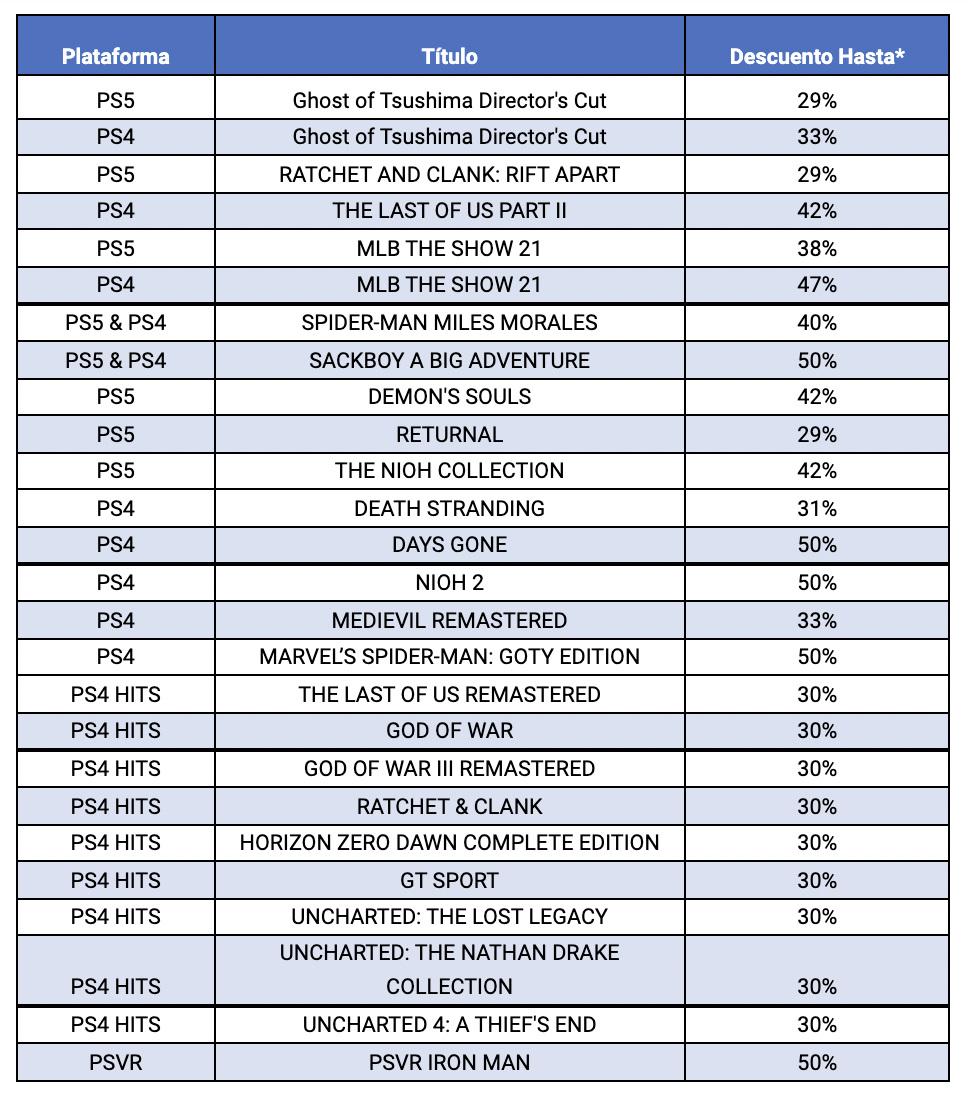 | Plataforma | Título | Descuento Hasta* |
|---|---|---|
| PS5 | Ghost of Tsushima Director's Cut | 29% |
| PS4 | Ghost of Tsushima Director's Cut | 33% |
| PS5 | RATCHET AND CLANK: RIFT APART | 29% |
| PS4 | THE LAST OF US PART II | 42% |
| PS5 | MLB THE SHOW 21 | 38% |
| PS4 | MLB THE SHOW 21 | 47% |
| PS5 & PS4 | SPIDER-MAN MILES MORALES | 40% |
| PS5 & PS4 | SACKBOY A BIG ADVENTURE | 50% |
| PS5 | DEMON'S SOULS | 42% |
| PS5 | RETURNAL | 29% |
| PS5 | THE NIOH COLLECTION | 42% |
| PS4 | DEATH STRANDING | 31% |
| PS4 | DAYS GONE | 50% |
| PS4 | NIOH 2 | 50% |
| PS4 | MEDIEVIL REMASTERED | 33% |
| PS4 | MARVEL'S SPIDER-MAN: GOTY EDITION | 50% |
| PS4 HITS | THE LAST OF US REMASTERED | 30% |
| PS4 HITS | GOD OF WAR | 30% |
| PS4 HITS | GOD OF WAR III REMASTERED | 30% |
| PS4 HITS | RATCHET & CLANK | 30% |
| PS4 HITS | HORIZON ZERO DAWN COMPLETE EDITION | 30% |
| PS4 HITS | GT SPORT | 30% |
| PS4 HITS | UNCHARTED: THE LOST LEGACY | 30% |
| PS4 HITS | UNCHARTED: THE NATHAN DRAKE COLLECTION | 30% |
| PS4 HITS | UNCHARTED 4: A THIEF'S END | 30% |
| PSVR | PSVR IRON MAN | 50% |